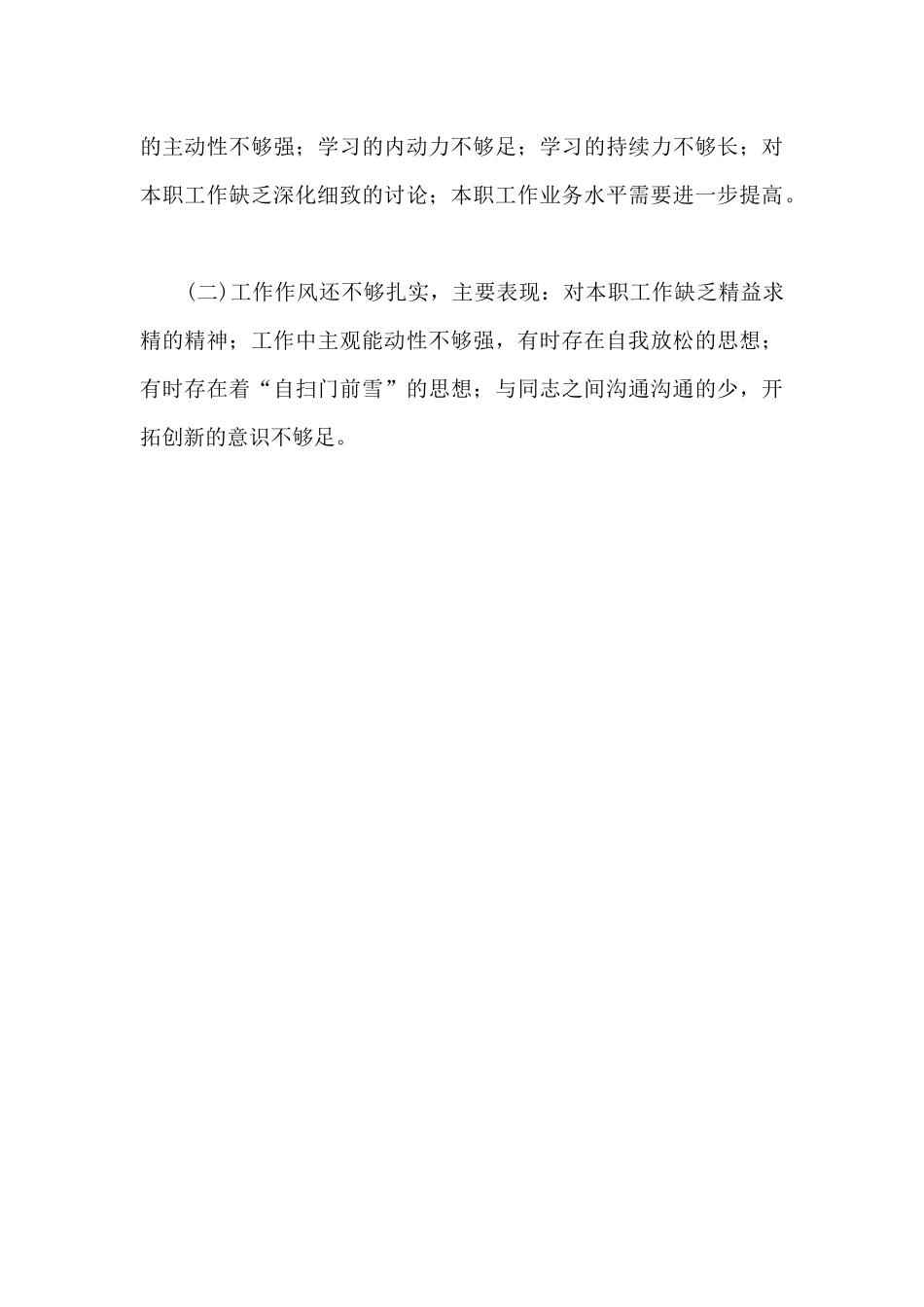 的主动性不够强；学习的内动力不够足；学习的持续力不够长；对本职工作缺乏深化细致的讨论；本职工作业务水平需要进一步提高。

（二）工作作风还不够扎实，主要表现：对本职工作缺乏精益求精的精神；工作中主观能动性不够强，有时存在自我放松的思想；有时存在着“自扫门前雪”的思想；与同志之间沟通沟通的少，开拓创新的意识不够足。